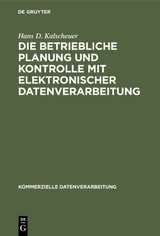 DE GRUYTER

Hans D. Kalscheuer

DIE BETRIEBLICHE PLANUNG UND KONTROLLE MIT ELEKTRONISCHER DATENVERARBEITUNG

KOMMERZIELLE DATENVERARBEITUNG

DE G